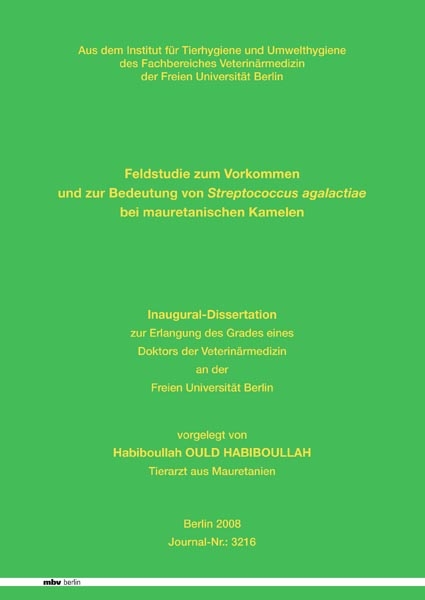 Aus dem Institut für Tierhygiene und Umwelthygiene
des Fachbereiches Veterinärmedizin
der Freien Universität Berlin

Feldstudie zum Vorkommen
und zur Bedeutung von Streptococcus agalactiae
bei mauretanischen Kamelen

Inaugural-Dissertation
zur Erlangung des Grades eines
Doktors der Veterinärmedizin
an der
Freien Universität Berlin

vorgelegt von
Habiboullah OULD HABIBOULLAH
Tierarzt aus Mauretanien

Berlin 2008
Journal-Nr.: 3216

mbv berlin